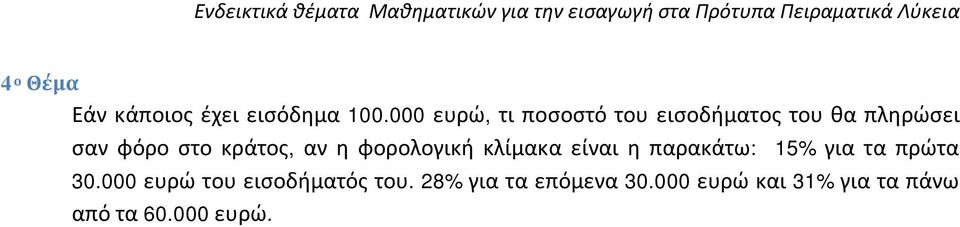 Ενδεικτικά θέματα Μαθηματικών για την εισαγωγή στα Πρότυπα Πειραματικά Λύκεια

4ο Θέμα

Εάν κάποιος έχει εισόδημα 100.000 ευρώ, τι ποσοστό του εισοδήματος του θα πληρώσει σαν φόρο στο κράτος, αν η φορολογική κλίμακα είναι η παρακάτω: 15% για τα πρώτα 30.000 ευρώ του εισοδήματός του. 28% για τα επόμενα 30.000 ευρώ και 31% για τα πάνω από τα 60.000 ευρώ.